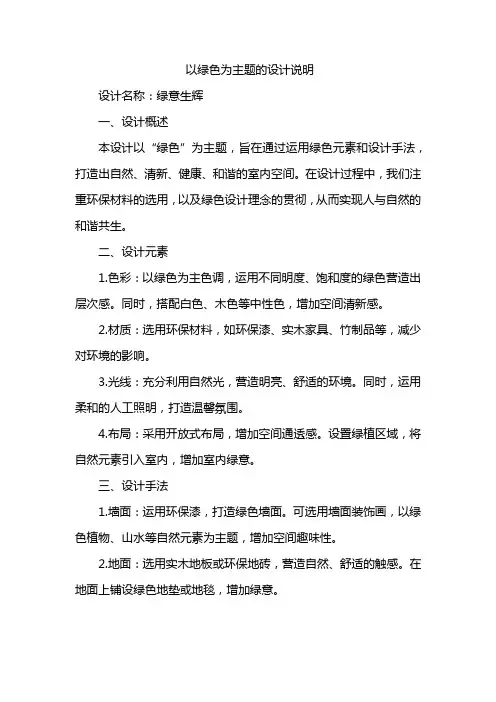 以绿色为主题的设计说明

设计名称：绿意生辉

一、设计概述

本设计以“绿色”为主题，旨在通过运用绿色元素和设计手法，打造出自然、清新、健康、和谐的室内空间。在设计过程中，我们注重环保材料的选用，以及绿色设计理念的贯彻，从而实现人与自然的和谐共生。

二、设计元素

1.色彩：以绿色为主色调，运用不同明度、饱和度的绿色营造出层次感。同时，搭配白色、木色等中性色，增加空间清新感。

2.材质：选用环保材料，如环保漆、实木家具、竹制品等，减少对环境的影响。

3.光线：充分利用自然光，营造明亮、舒适的环境。同时，运用柔和的人工照明，打造温馨氛围。

4.布局：采用开放式布局，增加空间通透感。设置绿植区域，将自然元素引入室内，增加室内绿意。

三、设计手法

1.墙面：运用环保漆，打造绿色墙面。可选用墙面装饰画，以绿色植物、山水等自然元素为主题，增加空间趣味性。

2.地面：选用实木地板或环保地砖，营造自然、舒适的触感。在地面上铺设绿色地垫或地毯，增加绿意。